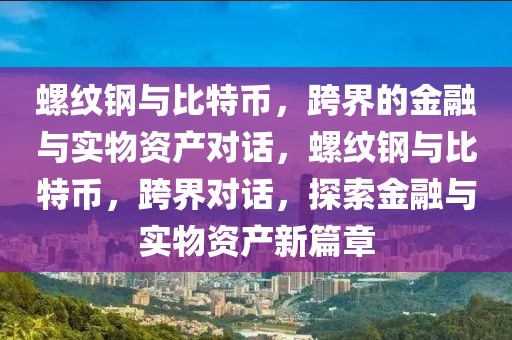 螺纹钢与比特币，跨界的金融与实物资产对话，螺纹钢与比特币，跨界对话，探索金融与实物资产新篇章